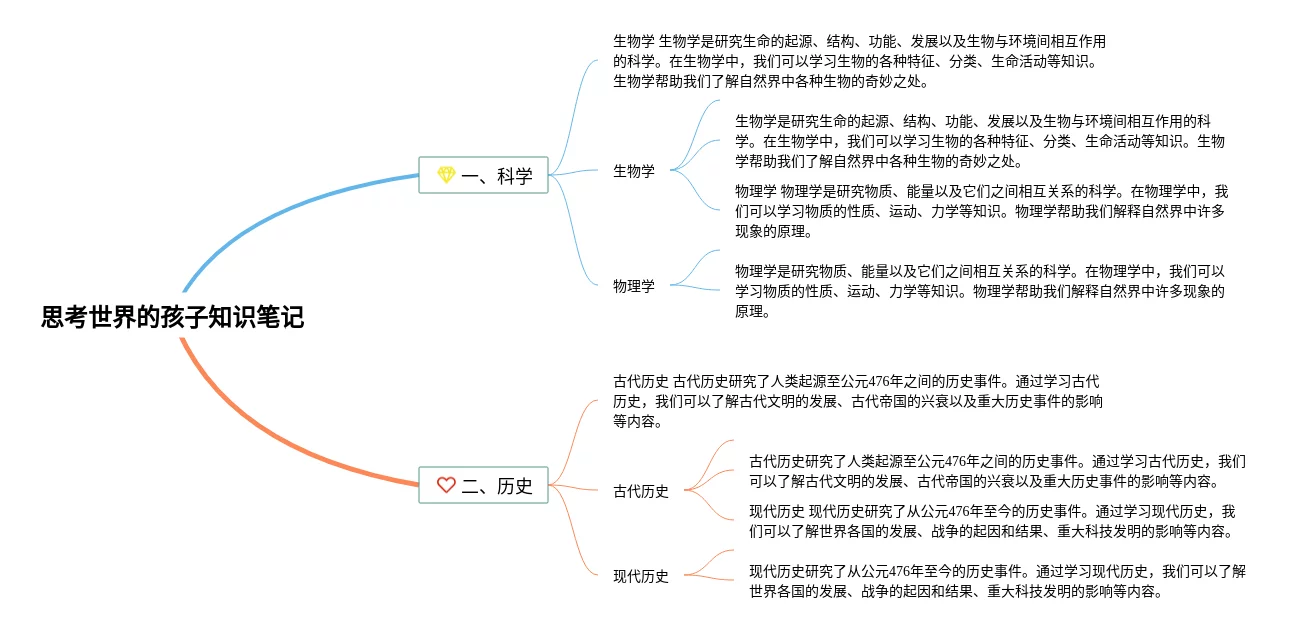 思考世界的孩子知识笔记

一、科学

生物学 生物学是研究生命的起源、结构、功能、发展以及生物与环境间相互作用的科学。在生物学中，我们可以学习生物的各种特征、分类、生命活动等知识。生物学帮助我们了解自然界中各种生物的奇妙之处。

生物学

生物学是研究生命的起源、结构、功能、发展以及生物与环境间相互作用的科学。在生物学中，我们可以学习生物的各种特征、分类、生命活动等知识。生物学帮助我们了解自然界中各种生物的奇妙之处。

物理学 物理学是研究物质、能量以及它们之间相互关系的科学。在物理学中，我们可以学习物质的性质、运动、力学等知识。物理学帮助我们解释自然界中许多现象的原理。

物理学

物理学是研究物质、能量以及它们之间相互关系的科学。在物理学中，我们可以学习物质的性质、运动、力学等知识。物理学帮助我们解释自然界中许多现象的原理。

二、历史

古代历史 古代历史研究了人类起源至公元476年之间的历史事件。通过学习古代历史，我们可以了解古代文明的发展、古代帝国的兴衰以及重大历史事件的影响等内容。

古代历史

古代历史研究了人类起源至公元476年之间的历史事件。通过学习古代历史，我们可以了解古代文明的发展、古代帝国的兴衰以及重大历史事件的影响等内容。

现代历史 现代历史研究了从公元476年至今的历史事件。通过学习现代历史，我们可以了解世界各国的发展、战争的起因和结果、重大科技发明的影响等内容。

现代历史

现代历史研究了从公元476年至今的历史事件。通过学习现代历史，我们可以了解世界各国的发展、战争的起因和结果、重大科技发明的影响等内容。